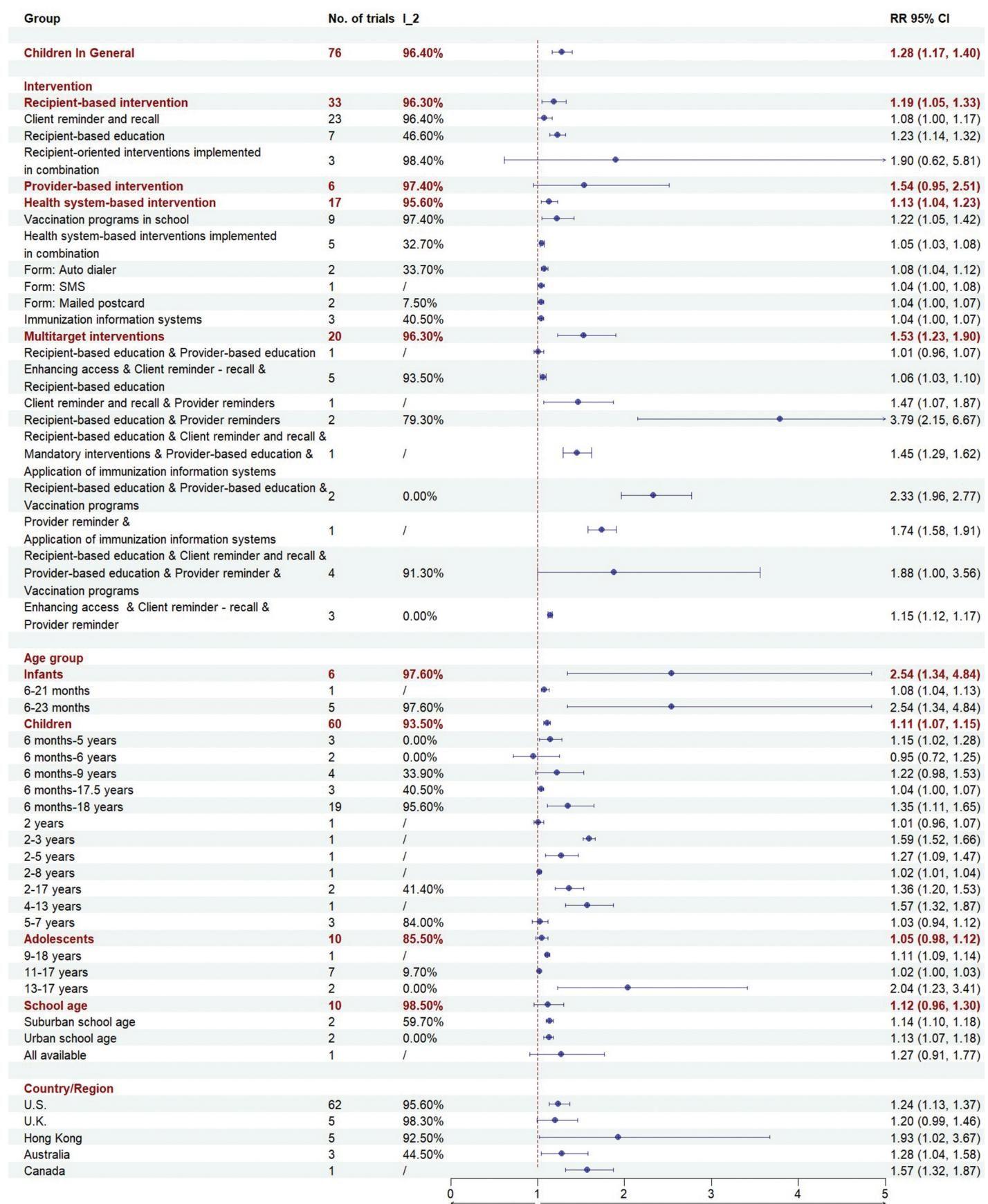 | Group | No. of trials | I_2 | RR 95% CI |
|---|---|---|---|
| Children In General | 76 | 96.40% | 1.28 (1.17, 1.40) |
| Intervention | | | |
| Recipient-based intervention | 33 | 96.30% | 1.19 (1.05, 1.33) |
| Client reminder and recall | 23 | 96.40% | 1.08 (1.00, 1.17) |
| Recipient-based education | 7 | 46.60% | 1.23 (1.14, 1.32) |
| Recipient-oriented interventions implemented in combination | 3 | 98.40% | 1.90 (0.62, 5.81) |
| Provider-based intervention | 6 | 97.40% | 1.54 (0.95, 2.51) |
| Health system-based intervention | 17 | 95.60% | 1.13 (1.04, 1.23) |
| Vaccination programs in school | 9 | 97.40% | 1.22 (1.05, 1.42) |
| Health system-based interventions implemented in combination | 5 | 32.70% | 1.05 (1.03, 1.08) |
| Form: Auto dialer | 2 | 33.70% | 1.08 (1.04, 1.12) |
| Form: SMS | 1 | / | 1.04 (1.00, 1.08) |
| Form: Mailed postcard | 2 | 7.50% | 1.04 (1.00, 1.07) |
| Immunization information systems | 3 | 40.50% | 1.04 (1.00, 1.07) |
| Multitarget interventions | 20 | 96.30% | 1.53 (1.23, 1.90) |
| Recipient-based education & Provider-based education | 1 | / | 1.01 (0.96, 1.07) |
| Enhancing access & Client reminder - recall & Recipient-based education | 5 | 93.50% | 1.06 (1.03, 1.10) |
| Client reminder and recall & Provider reminders | 1 | / | 1.47 (1.07, 1.87) |
| Recipient-based education & Provider reminders | 2 | 79.30% | 3.79 (2.15, 6.67) |
| Recipient-based education & Client reminder and recall & Mandatory interventions & Provider-based education & Application of immunization information systems | 1 | / | 1.45 (1.29, 1.62) |
| Recipient-based education & Provider-based education & Vaccination programs | 2 | 0.00% | 2.33 (1.96, 2.77) |
| Provider reminder & Application of immunization information systems | 1 | / | 1.74 (1.58, 1.91) |
| Recipient-based education & Client reminder and recall & Provider-based education & Provider reminder & Vaccination programs | 4 | 91.30% | 1.88 (1.00, 3.56) |
| Enhancing access & Client reminder - recall & Provider reminder | 3 | 0.00% | 1.15 (1.12, 1.17) |
| Age group | | | |
| Infants | 6 | 97.60% | 2.54 (1.34, 4.84) |
| 6-21 months | 1 | / | 1.08 (1.04, 1.13) |
| 6-23 months | 5 | 97.60% | 2.54 (1.34, 4.84) |
| Children | 60 | 93.50% | 1.11 (1.07, 1.15) |
| 6 months-5 years | 3 | 0.00% | 1.15 (1.02, 1.28) |
| 6 months-6 years | 2 | 0.00% | 0.95 (0.72, 1.25) |
| 6 months-9 years | 4 | 33.90% | 1.22 (0.98, 1.53) |
| 6 months-17.5 years | 3 | 40.50% | 1.04 (1.00, 1.07) |
| 6 months-18 years | 19 | 95.60% | 1.35 (1.11, 1.65) |
| 2 years | 1 | / | 1.01 (0.96, 1.07) |
| 2-3 years | 1 | / | 1.59 (1.52, 1.66) |
| 2-5 years | 1 | / | 1.27 (1.09, 1.47) |
| 2-8 years | 1 | / | 1.02 (1.01, 1.04) |
| 2-17 years | 2 | 41.40% | 1.36 (1.20, 1.53) |
| 4-13 years | 1 | / | 1.57 (1.32, 1.87) |
| 5-7 years | 3 | 84.00% | 1.03 (0.94, 1.12) |
| Adolescents | 10 | 85.50% | 1.05 (0.98, 1.12) |
| 9-18 years | 1 | / | 1.11 (1.09, 1.14) |
| 11-17 years | 7 | 9.70% | 1.02 (1.00, 1.03) |
| 13-17 years | 2 | 0.00% | 2.04 (1.23, 3.41) |
| School age | 10 | 98.50% | 1.12 (0.96, 1.30) |
| Suburban school age | 2 | 59.70% | 1.14 (1.10, 1.18) |
| Urban school age | 2 | 0.00% | 1.13 (1.07, 1.18) |
| All available | 1 | / | 1.27 (0.91, 1.77) |
| Country/Region | | | |
| U.S. | 62 | 95.60% | 1.24 (1.13, 1.37) |
| U.K. | 5 | 98.30% | 1.20 (0.99, 1.46) |
| Hong Kong | 5 | 92.50% | 1.93 (1.02, 3.67) |
| Australia | 3 | 44.50% | 1.28 (1.04, 1.58) |
| Canada | 1 | / | 1.57 (1.32, 1.87) |

0 1 2 3 4 5